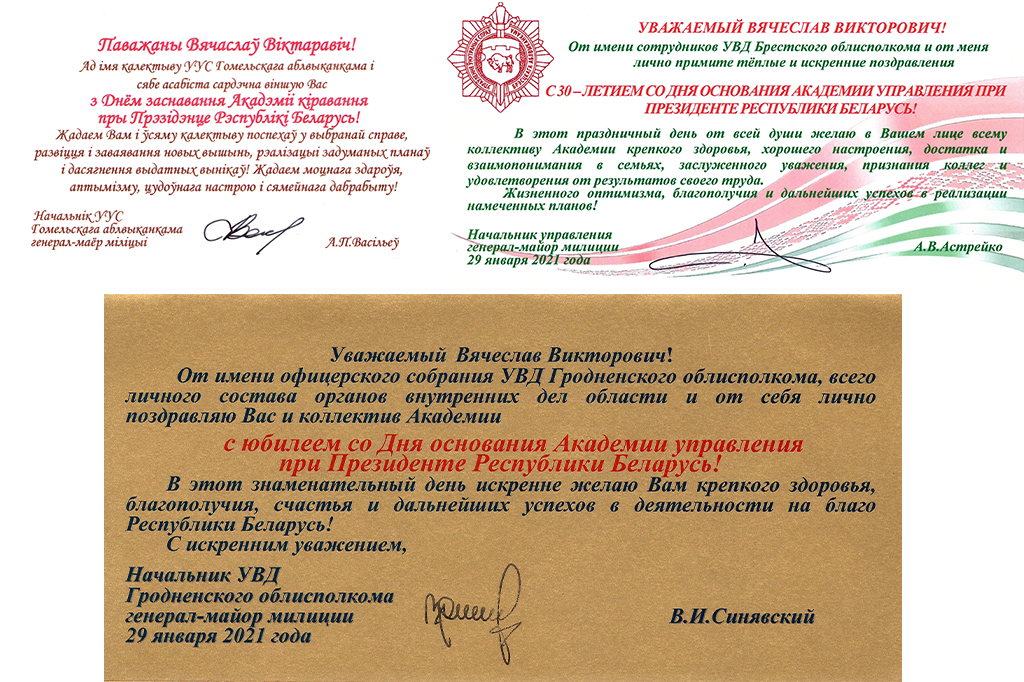 Паважаны Вячаслаў Віктаравіч!
Ад імя калектыву УУС Гомельскага аблвыканкама і сябе асабіста сардэчна віншую Вас
з Днём заснавання Акадэміі кіравання пры Прэзідэнце Рэспублікі Беларусь!
Жадаем Вам і ўсяму калектыву поспехаў у выбранай справе, развіцця і заваявання новых вышынь, рэалізацыі задуманых планаў і дасягнення выдатных вынікаў! Жадаем моцнага здароўя, аптымізму, цудоўнага настрою і сямейнага дабрабыту!

Начальнік УУС
Гомельскага аблвыканкама
генерал-маёр міліцыі
А.П.Васільеў

УВАЖАЕМЫЙ ВЯЧЕСЛАВ ВИКТОРОВИЧ!
От имени сотрудников УВД Брестского облисполкома и от меня лично примите тёплые и искренние поздравления
С 30 – ЛЕТИЕМ СО ДНЯ ОСНОВАНИЯ АКАДЕМИИ УПРАВЛЕНИЯ ПРИ ПРЕЗИДЕНТЕ РЕСПУБЛИКИ БЕЛАРУСЬ!
В этот праздничный день от всей души желаю в Вашем лице всему коллективу Академии крепкого здоровья, хорошего настроения, достатка и взаимопонимания в семьях, заслуженного уважения, признания коллег и удовлетворения от результатов своего труда.
Жизненного оптимизма, благополучия и дальнейших успехов в реализации намеченных планов!

Начальник управления
генерал-майор милиции
29 января 2021 года
А.В.Астрейко

Уважаемый Вячеслав Викторович!
От имени офицерского собрания УВД Гродненского облисполкома, всего личного состава органов внутренних дел области и от себя лично поздравляю Вас и коллектив Академии
с юбилеем со Дня основания Академии управления при Президенте Республики Беларусь!
В этот знаменательный день искренне желаю Вам крепкого здоровья, благополучия, счастья и дальнейших успехов в деятельности на благо Республики Беларусь!
С искренним уважением,

Начальник УВД
Гродненского облисполкома
генерал-майор милиции
29 января 2021 года
В.И.Синявский